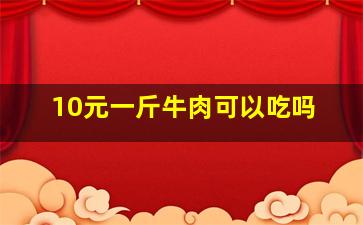 10元一斤牛肉可以吃吗